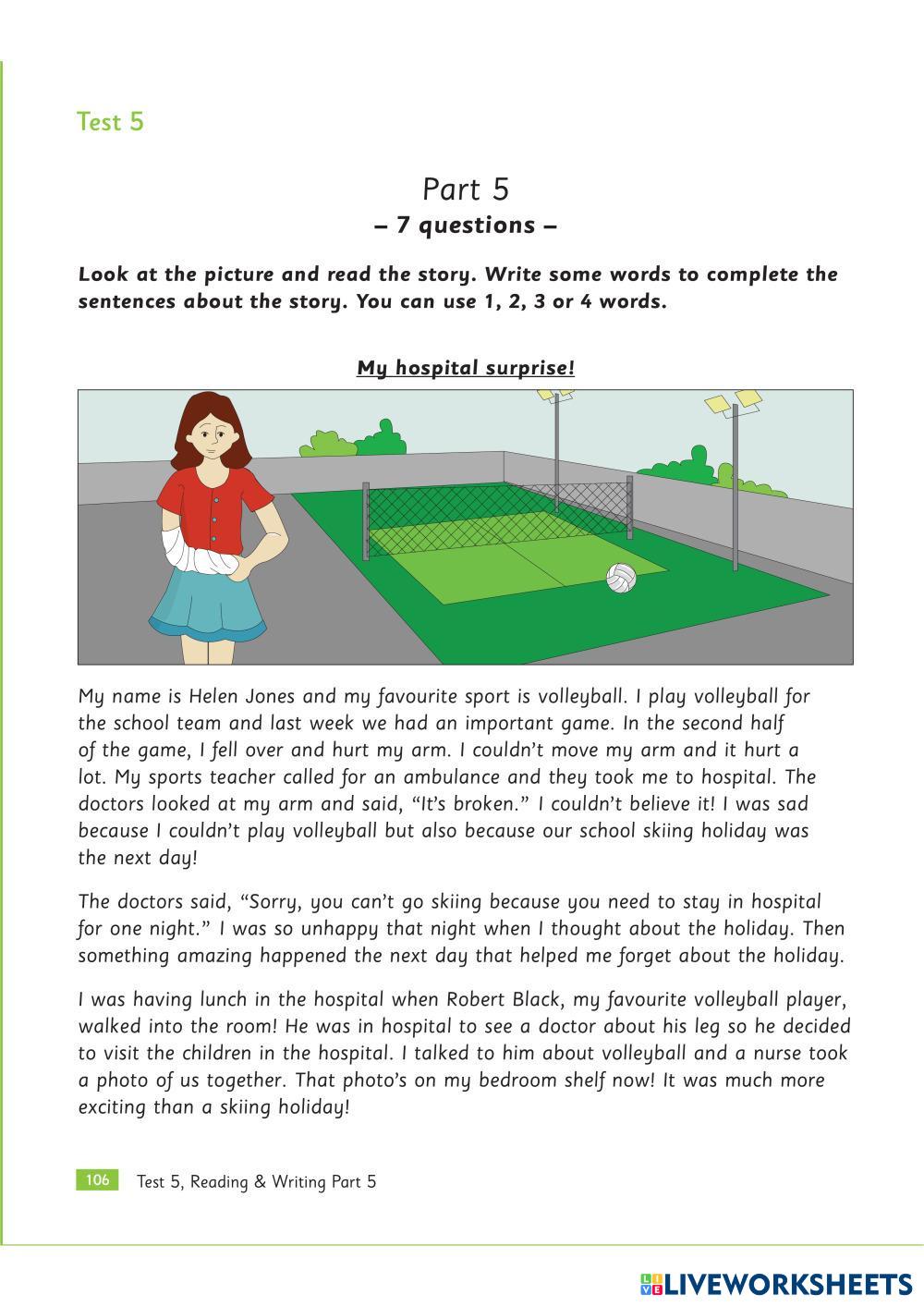 Test 5

Part 5
– 7 questions –

Look at the picture and read the story. Write some words to complete the sentences about the story. You can use 1, 2, 3 or 4 words.

My hospital surprise!

My name is Helen Jones and my favourite sport is volleyball. I play volleyball for the school team and last week we had an important game. In the second half of the game, I fell over and hurt my arm. I couldn't move my arm and it hurt a lot. My sports teacher called for an ambulance and they took me to hospital. The doctors looked at my arm and said, "It's broken." I couldn't believe it! I was sad because I couldn't play volleyball but also because our school skiing holiday was the next day!

The doctors said, "Sorry, you can't go skiing because you need to stay in hospital for one night." I was so unhappy that night when I thought about the holiday. Then something amazing happened the next day that helped me forget about the holiday.

I was having lunch in the hospital when Robert Black, my favourite volleyball player, walked into the room! He was in hospital to see a doctor about his leg so he decided to visit the children in the hospital. I talked to him about volleyball and a nurse took a photo of us together. That photo's on my bedroom shelf now! It was much more exciting than a skiing holiday!

106 Test 5, Reading & Writing Part 5

LIVEWORKSHEETS